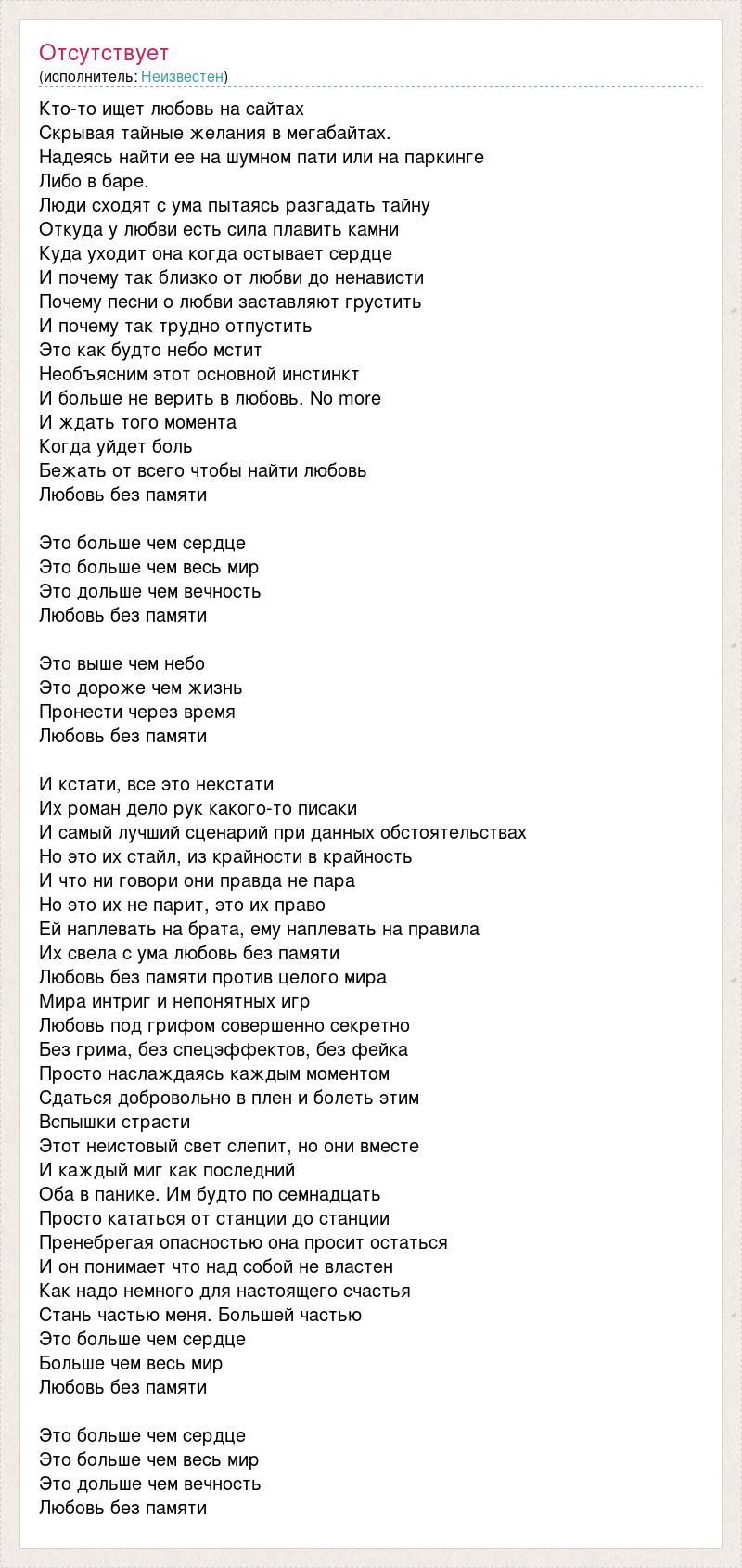 Отсутствует
(исполнитель: Неизвестен)

Кто-то ищет любовь на сайтах
Скрывая тайные желания в мегабайтах.
Надеясь найти ее на шумном пати или на паркинге
Либо в баре.
Люди сходят с ума пытаясь разгадать тайну
Откуда у любви есть сила плавить камни
Куда уходит она когда остывает сердце
И почему так близко от любви до ненависти
Почему песни о любви заставляют грустить
И почему так трудно отпустить
Это как будто небо мстит
Необъясним этот основной инстинкт
И больше не верить в любовь. No more
И ждать того момента
Когда уйдет боль
Бежать от всего чтобы найти любовь
Любовь без памяти

Это больше чем сердце
Это больше чем весь мир
Это дольше чем вечность
Любовь без памяти

Это выше чем небо
Это дороже чем жизнь
Пронести через время
Любовь без памяти

И кстати, все это некстати
Их роман дело рук какого-то писаки
И самый лучший сценарий при данных обстоятельствах
Но это их стайл, из крайности в крайность
И что ни говори они правда не пара
Но это их не парит, это их право
Ей наплевать на брата, ему наплевать на правила
Их свела с ума любовь без памяти
Любовь без памяти против целого мира
Мира интриг и непонятных игр
Любовь под грифом совершенно секретно
Без грима, без спецэффектов, без фейка
Просто наслаждаясь каждым моментом
Сдаться добровольно в плен и болеть этим
Вспышки страсти
Этот неистовый свет слепит, но они вместе
И каждый миг как последний
Оба в панике. Им будто по семнадцать
Просто кататься от станции до станции
Пренебрегая опасностью она просит остаться
И он понимает что над собой не властен
Как надо немного для настоящего счастья
Стань частью меня. Большей частью
Это больше чем сердце
Больше чем весь мир
Любовь без памяти

Это больше чем сердце
Это больше чем весь мир
Это дольше чем вечность
Любовь без памяти